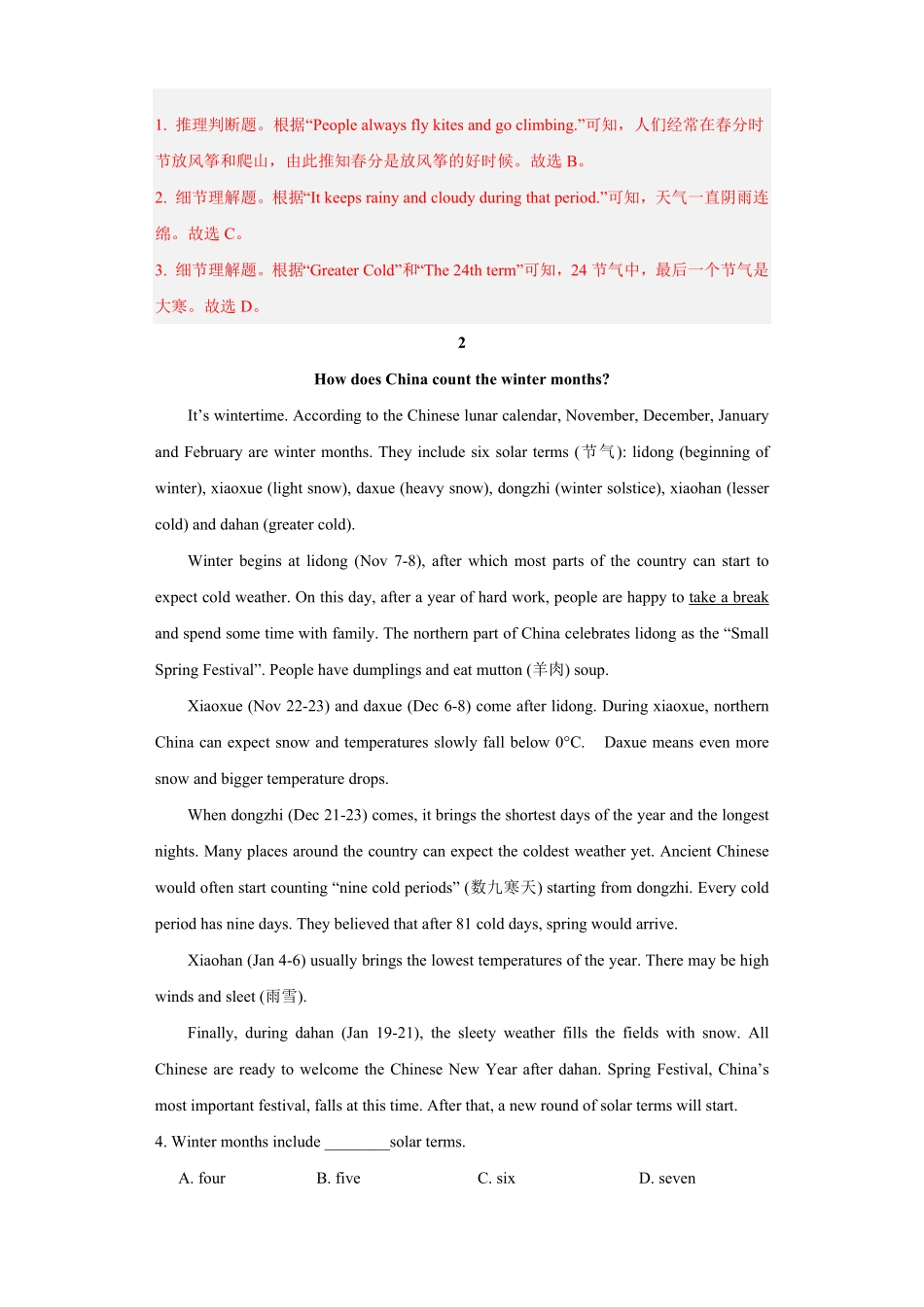 1. 推理判断题。根据“People always fly kites and go climbing.”可知，人们经常在春分时节放风筝和爬山，由此推知春分是放风筝的好时候。故选 B。
2. 细节理解题。根据“It keeps rainy and cloudy during that period.”可知，天气一直阴雨连绵。故选 C。
3. 细节理解题。根据“Greater Cold”和“The 24th term”可知，24 节气中，最后一个节气是大寒。故选 D。

2

How does China count the winter months?

It’s wintertime. According to the Chinese lunar calendar, November, December, January and February are winter months. They include six solar terms (节气): lidong (beginning of winter), xiaoxue (light snow), daxue (heavy snow), dongzhi (winter solstice), xiaohan (lesser cold) and dahan (greater cold).

Winter begins at lidong (Nov 7-8), after which most parts of the country can start to expect cold weather. On this day, after a year of hard work, people are happy to take a break and spend some time with family. The northern part of China celebrates lidong as the “Small Spring Festival”. People have dumplings and eat mutton (羊肉) soup.

Xiaoxue (Nov 22-23) and daxue (Dec 6-8) come after lidong. During xiaoxue, northern China can expect snow and temperatures slowly fall below 0°C. Daxue means even more snow and bigger temperature drops.

When dongzhi (Dec 21-23) comes, it brings the shortest days of the year and the longest nights. Many places around the country can expect the coldest weather yet. Ancient Chinese would often start counting “nine cold periods” (数九寒天) starting from dongzhi. Every cold period has nine days. They believed that after 81 cold days, spring would arrive.

Xiaohan (Jan 4-6) usually brings the lowest temperatures of the year. There may be high winds and sleet (雨雪).

Finally, during dahan (Jan 19-21), the sleety weather fills the fields with snow. All Chinese are ready to welcome the Chinese New Year after dahan. Spring Festival, China’s most important festival, falls at this time. After that, a new round of solar terms will start.

4. Winter months include ________solar terms.

A. four B. five C. six D. seven